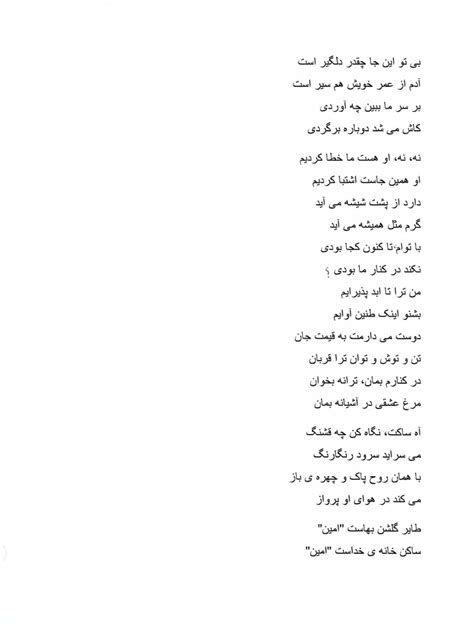 بی تو این جا چقدر دلگیر است
آدم از عمر خویش هم سیر است
بر سر ما ببین چه آوردی
کاش می شد دوباره برگردی

نه، نه، او هست ما خطا کردیم
او همین جاست اشتبا کردیم
دارد از پشت شیشه می آید
گرم مثل همیشه می آید
با توام،تا کنون کجا بودی
نکند در کنار ما بودی ؟
من ترا تا ابد پذیرایم
بشنو اینک طنین آوایم
دوست می دارمت به قیمت جان
تن و توش و توان ترا قربان
در کنارم بمان، ترانه بخوان
مرغ عشقی در آشیانه بمان

آه ساکت، نگاه کن چه قشنگ
می سراید سرود رنگارنگ
با همان روح پاک و چهره ی باز
می کند در هوای او پرواز

طایر گلشن بهاست "امین"
ساکن خانه ی خداست "امین"